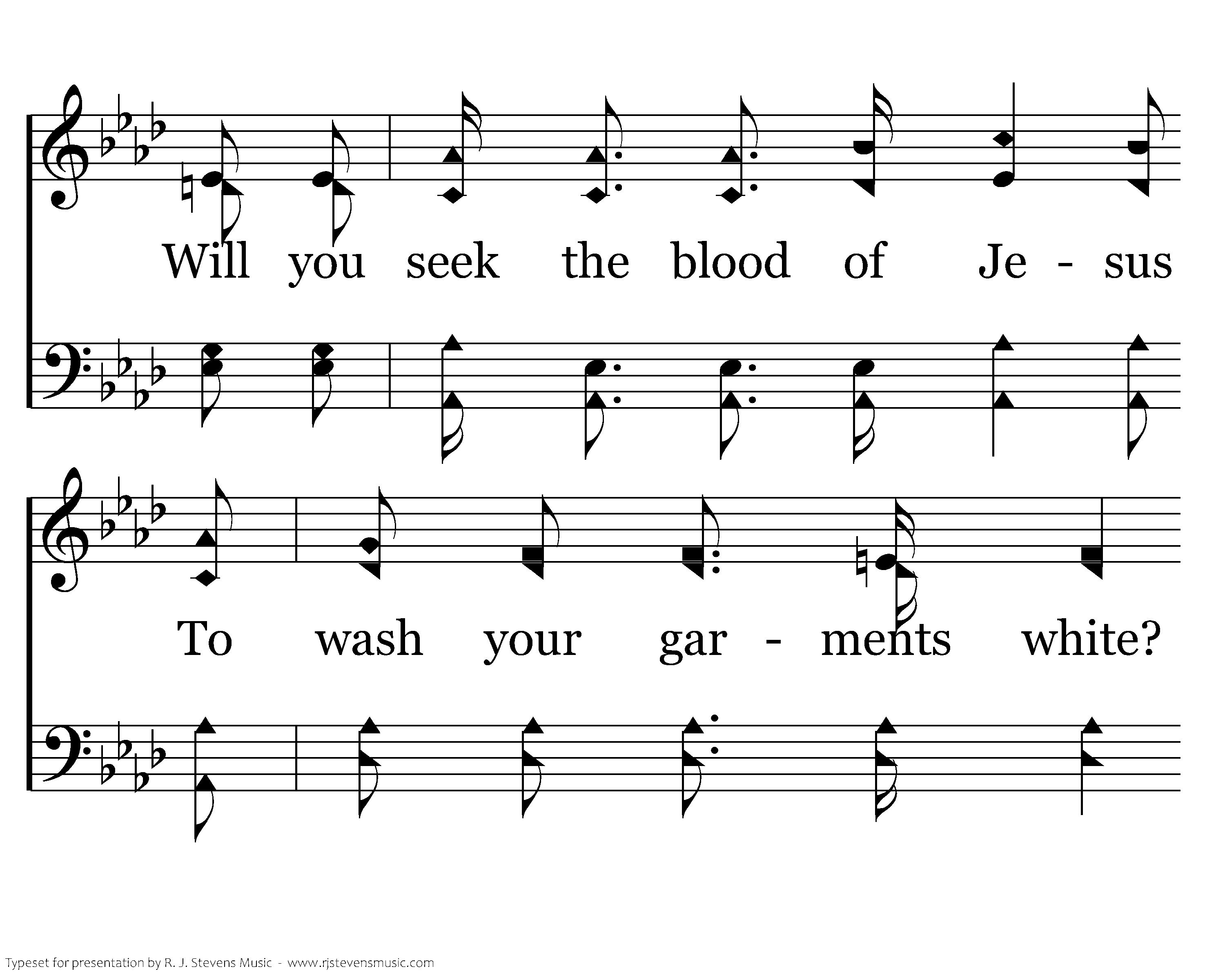 Will you seek the blood of Je - sus

To wash your gar - ments white?

Typeset for presentation by R. J. Stevens Music - www.rjstevensmusic.com